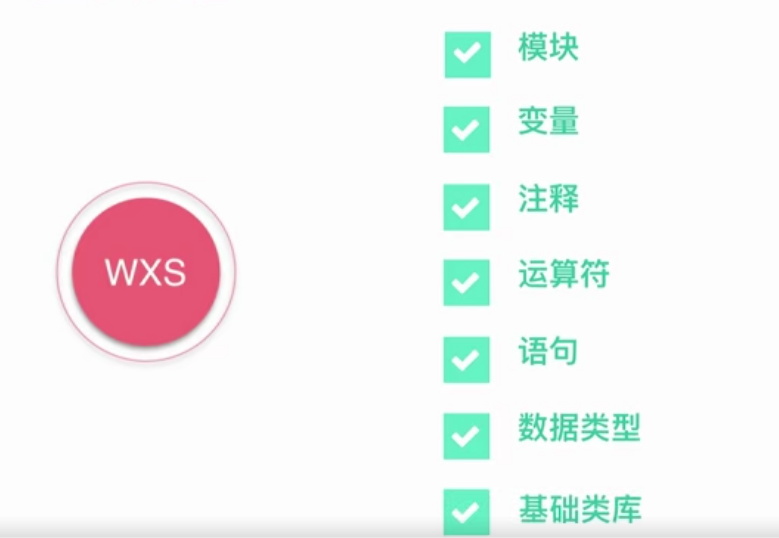 WXS

☑ 模块
☑ 变量
☑ 注释
☑ 运算符
☑ 语句
☑ 数据类型
☑ 基础类库